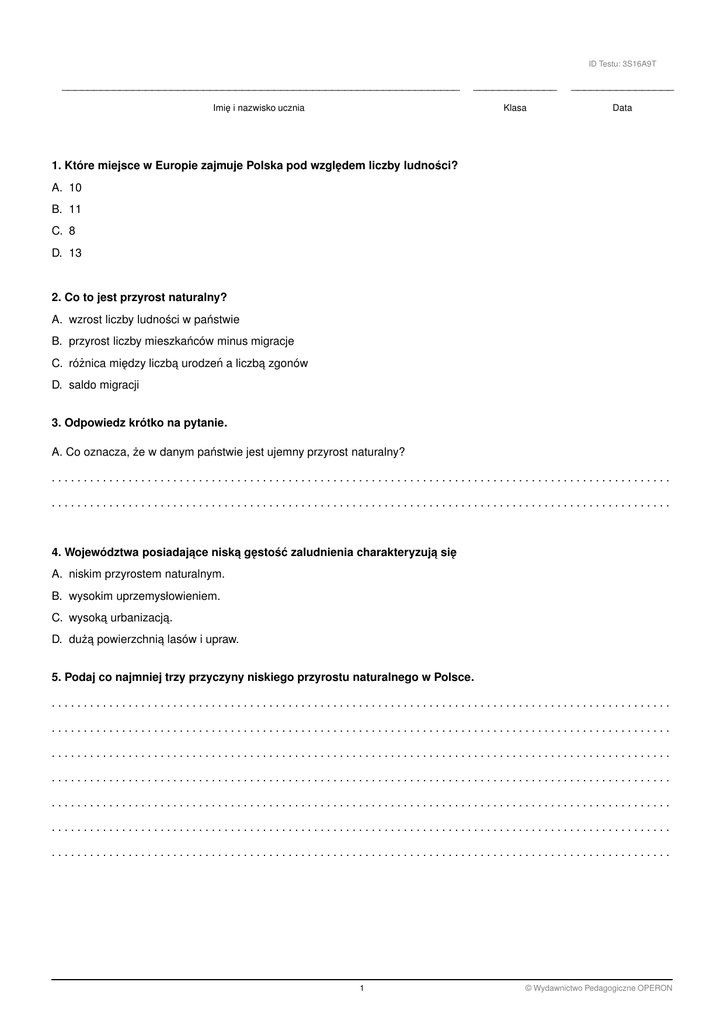 ID Testu: 3S16A9T

Imię i nazwisko ucznia Klasa Data

1. Które miejsce w Europie zajmuje Polska pod względem liczby ludności?
A. 10
B. 11
C. 8
D. 13

2. Co to jest przyrost naturalny?
A. wzrost liczby ludności w państwie
B. przyrost liczby mieszkańców minus migracje
C. różnica między liczbą urodzeń a liczbą zgonów
D. saldo migracji

3. Odpowiedz krótko na pytanie.

A. Co oznacza, że w danym państwie jest ujemny przyrost naturalny?

4. Województwa posiadające niską gęstość zaludnienia charakteryzują się
A. niskim przyrostem naturalnym.
B. wysokim uprzemysłowieniem.
C. wysoką urbanizacją.
D. dużą powierzchnią lasów i upraw.

5. Podaj co najmniej trzy przyczyny niskiego przyrostu naturalnego w Polsce.

1

© Wydawnictwo Pedagogiczne OPERON